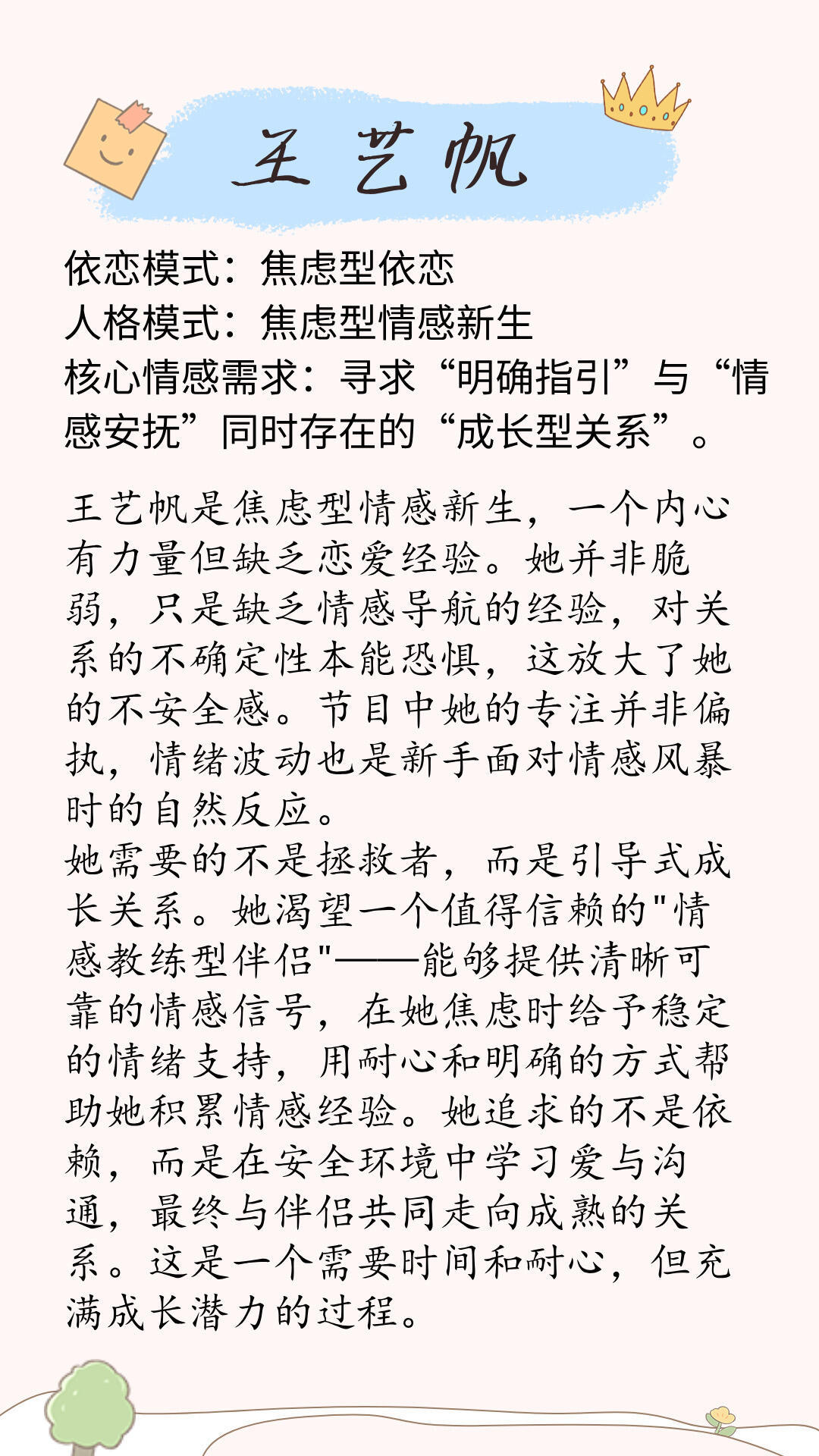 王艺帆

依恋模式：焦虑型依恋
人格模式：焦虑型情感新生
核心情感需求：寻求“明确指引”与“情感安抚”同时存在的“成长型关系”。

王艺帆是焦虑型情感新生，一个内心有力量但缺乏恋爱经验。她并非脆弱，只是缺乏情感导航的经验，对关系的不确定性本能恐惧，这放大了她的不安全感。节目中她的专注并非偏执，情绪波动也是新手面对情感风暴时的自然反应。
她需要的不是拯救者，而是引导式成长关系。她渴望一个值得信赖的"情感教练型伴侣"——能够提供清晰可靠的情感信号，在她焦虑时给予稳定的情绪支持，用耐心和明确的方式帮助她积累情感经验。她追求的不是依赖，而是在安全环境中学习爱与沟通，最终与伴侣共同走向成熟的关系。这是一个需要时间和耐心，但充满成长潜力的过程。